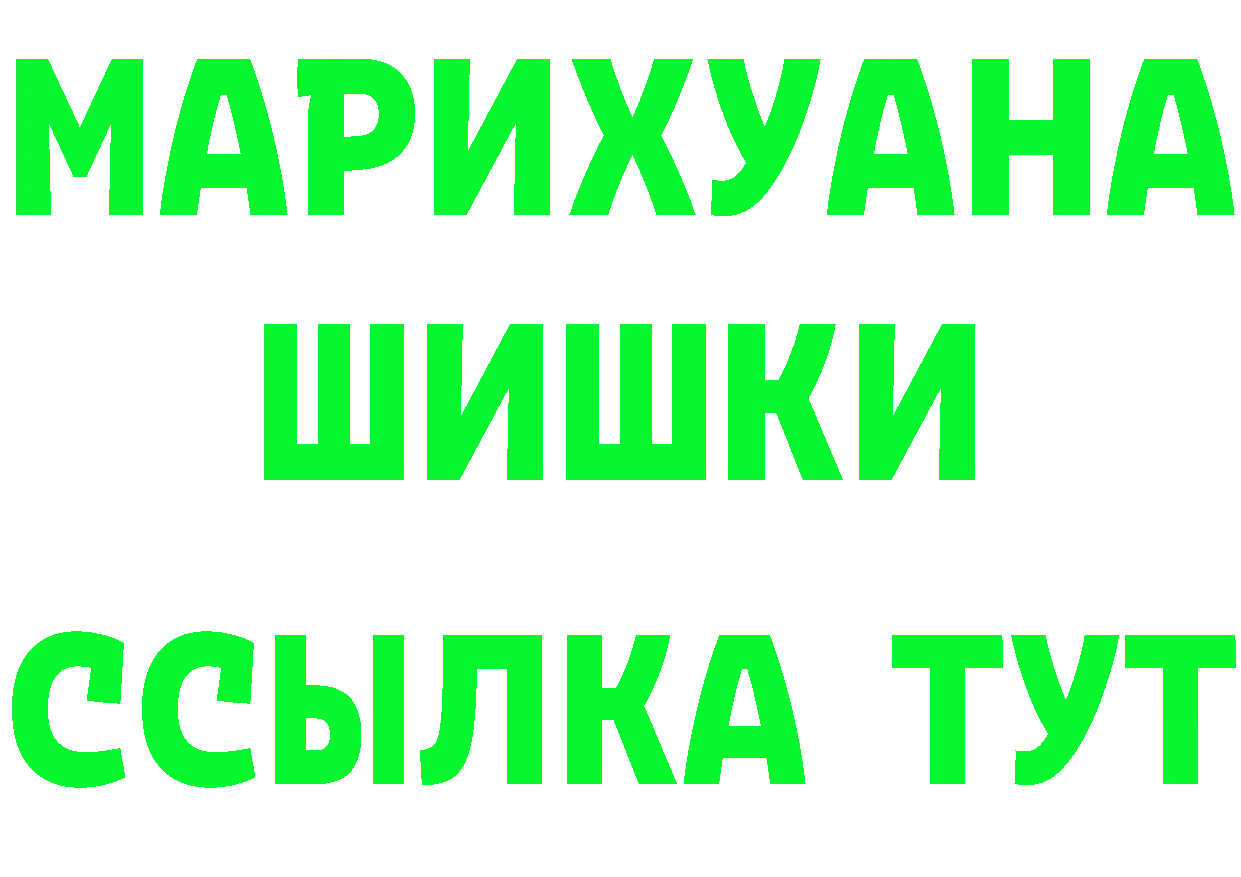 МАРИХУАНА
ШИШКИ
ССЫЛКА ТУТ